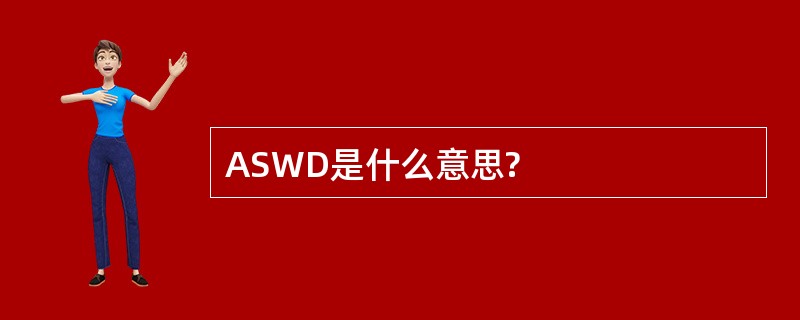 ASWD是什么意思?